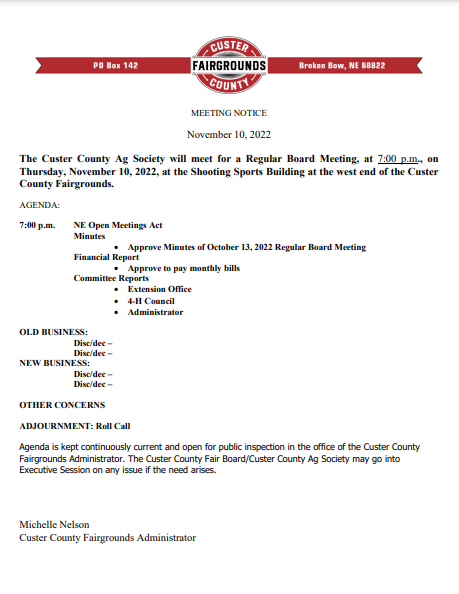 PO Box 142

CUSTER
FAIRGROUNDS
COUNTY

Broken Bow, NE 68822

MEETING NOTICE

November 10, 2022

The Custer County Ag Society will meet for a Regular Board Meeting, at 7:00 p.m., on Thursday, November 10, 2022, at the Shooting Sports Building at the west end of the Custer County Fairgrounds.

AGENDA:

7:00 p.m. NE Open Meetings Act
Minutes
• Approve Minutes of October 13, 2022 Regular Board Meeting
Financial Report
• Approve to pay monthly bills
Committee Reports
• Extension Office
• 4-H Council
• Administrator

OLD BUSINESS:
Disc/dec –
Disc/dec –
NEW BUSINESS:
Disc/dec –
Disc/dec –

OTHER CONCERNS

ADJOURNMENT: Roll Call

Agenda is kept continuously current and open for public inspection in the office of the Custer County Fairgrounds Administrator. The Custer County Fair Board/Custer County Ag Society may go into Executive Session on any issue if the need arises.

Michelle Nelson
Custer County Fairgrounds Administrator